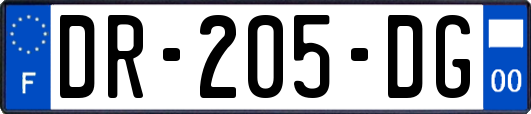 F
DR-205-DG
00